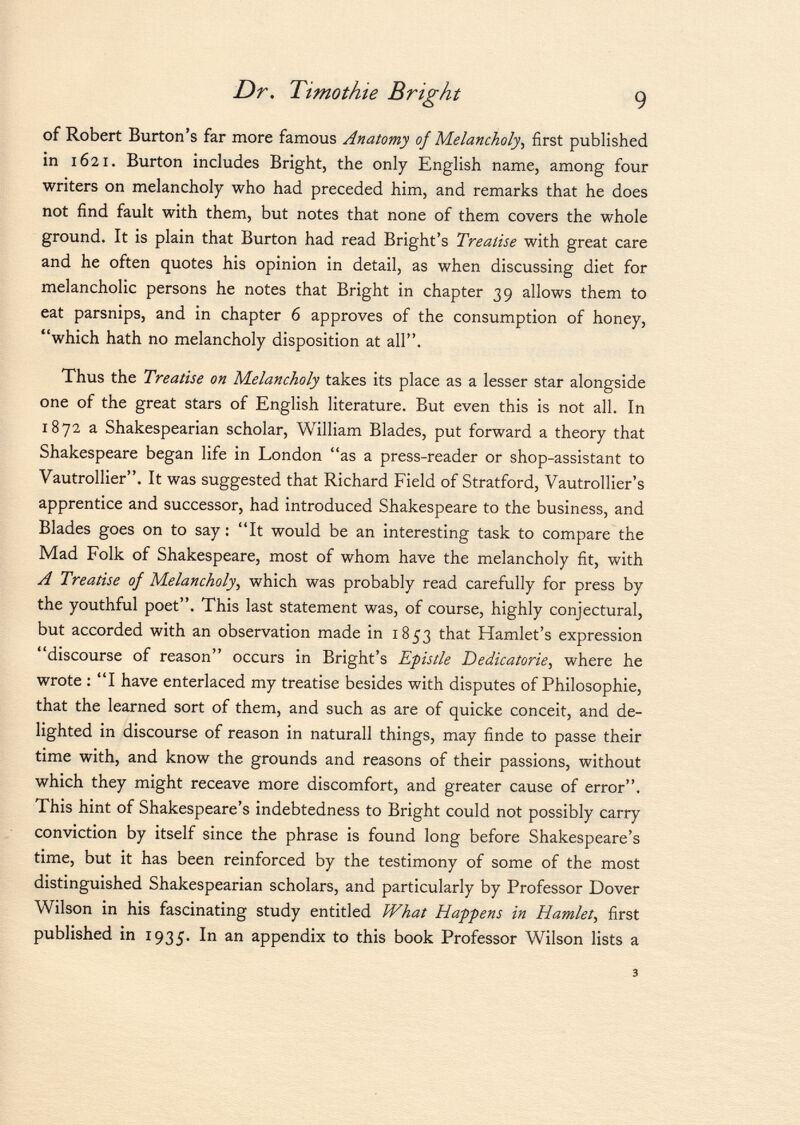 Dr. Timothie Bright 9

of Robert Burton's far more famous Anatomy of Melancholy, first published in 1621. Burton includes Bright, the only English name, among four writers on melancholy who had preceded him, and remarks that he does not find fault with them, but notes that none of them covers the whole ground. It is plain that Burton had read Bright's Treatise with great care and he often quotes his opinion in detail, as when discussing diet for melancholic persons he notes that Bright in chapter 39 allows them to eat parsnips, and in chapter 6 approves of the consumption of honey, "which hath no melancholy disposition at all".

Thus the Treatise on Melancholy takes its place as a lesser star alongside one of the great stars of English literature. But even this is not all. In 1872 a Shakespearian scholar, William Blades, put forward a theory that Shakespeare began life in London "as a press-reader or shop-assistant to Vautrollier". It was suggested that Richard Field of Stratford, Vautrollier's apprentice and successor, had introduced Shakespeare to the business, and Blades goes on to say: "It would be an interesting task to compare the Mad Folk of Shakespeare, most of whom have the melancholy fit, with A Treatise of Melancholy, which was probably read carefully for press by the youthful poet". This last statement was, of course, highly conjectural, but accorded with an observation made in 1853 that Hamlet's expression "discourse of reason" occurs in Bright's Epistle Dedicatorie, where he wrote: "I have enterlaced my treatise besides with disputes of Philosophie, that the learned sort of them, and such as are of quicke conceit, and delighted in discourse of reason in naturall things, may finde to passe their time with, and know the grounds and reasons of their passions, without which they might receave more discomfort, and greater cause of error". This hint of Shakespeare's indebtedness to Bright could not possibly carry conviction by itself since the phrase is found long before Shakespeare's time, but it has been reinforced by the testimony of some of the most distinguished Shakespearian scholars, and particularly by Professor Dover Wilson in his fascinating study entitled What Happens in Hamlet, first published in 1935. In an appendix to this book Professor Wilson lists a

3